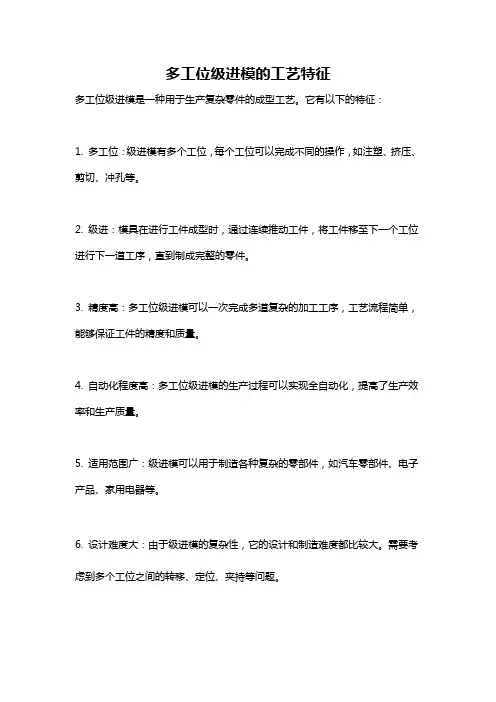 多工位级进模的工艺特征

多工位级进模是一种用于生产复杂零件的成型工艺。它有以下的特征：

1. 多工位：级进模有多个工位，每个工位可以完成不同的操作，如注塑、挤压、剪切、冲孔等。

2. 级进：模具在进行工件成型时，通过连续推动工件，将工件移至下一个工位进行下一道工序，直到制成完整的零件。

3. 精度高：多工位级进模可以一次完成多道复杂的加工工序，工艺流程简单，能够保证工件的精度和质量。

4. 自动化程度高：多工位级进模的生产过程可以实现全自动化，提高了生产效率和生产质量。

5. 适用范围广：级进模可以用于制造各种复杂的零部件，如汽车零部件、电子产品、家用电器等。

6. 设计难度大：由于级进模的复杂性，它的设计和制造难度都比较大。需要考虑到多个工位之间的转移、定位、夹持等问题。